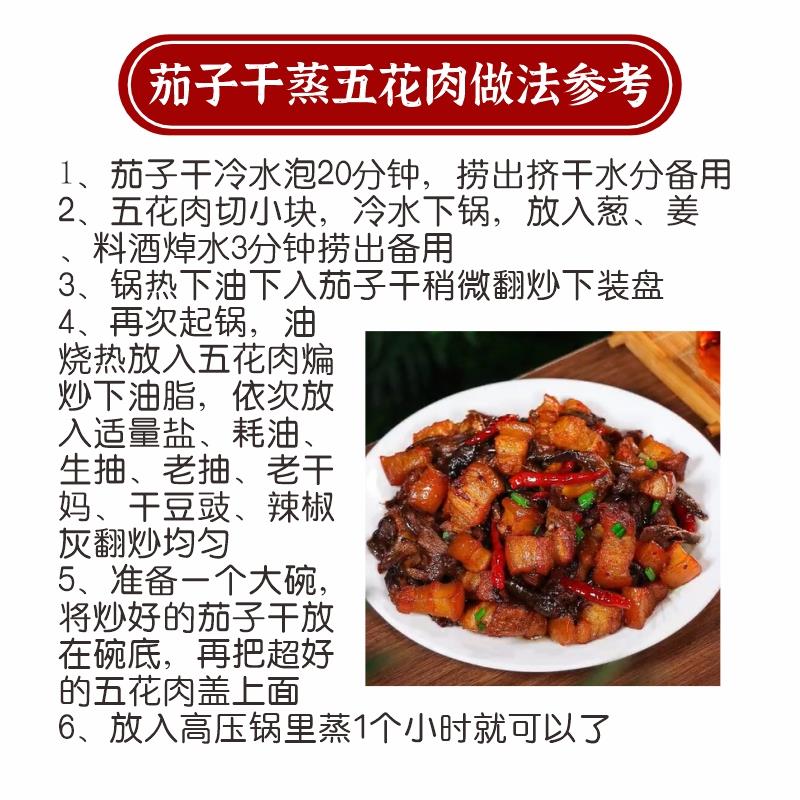 茄子干蒸五花肉做法参考

1、茄子干冷水泡20分钟，捞出挤干水分备用
2、五花肉切小块，冷水下锅，放入葱、姜、料酒焯水3分钟捞出备用
3、锅热下油下入茄子干稍微翻炒下装盘
4、再次起锅，油烧热放入五花肉煸炒下油脂，依次放入适量盐、耗油、生抽、老抽、老干妈、干豆豉、辣椒灰翻炒均匀
5、准备一个大碗，将炒好的茄子干放在碗底，再把超好的五花肉盖上面
6、放入高压锅里蒸1个小时就可以了